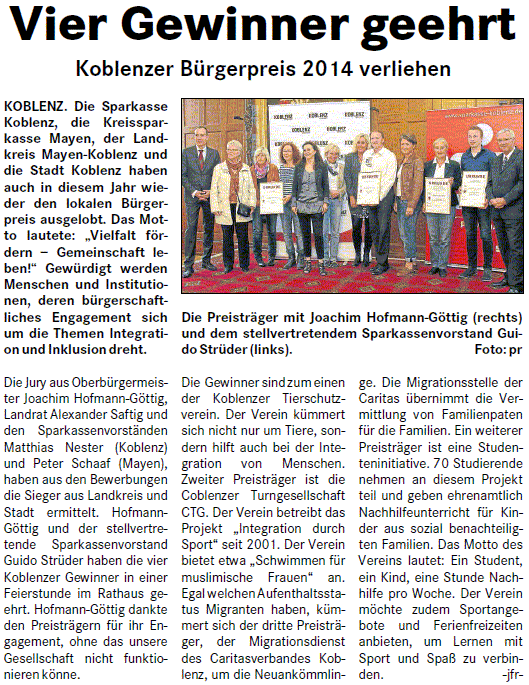 Vier Gewinner geehrt

Koblenzer Bürgerpreis 2014 verliehen

KOBLENZ. Die Sparkasse Koblenz, die Kreissparkasse Mayen, der Landkreis Mayen-Koblenz und die Stadt Koblenz haben auch in diesem Jahr wieder den lokalen Bürgerpreis ausgelobt. Das Motto lautete: „Vielfalt fördern – Gemeinschaft leben!“ Gewürdigt werden Menschen und Institutionen, deren bürgerschaftliches Engagement sich um die Themen Integration und Inklusion dreht.

Die Preisträger mit Joachim Hofmann-Göttig (rechts) und dem stellvertretendem Sparkassenvorstand Guido Strüder (links). Foto: pr

Die Jury aus Oberbürgermeister Joachim Hofmann-Göttig, Landrat Alexander Saftig und den Sparkassenvorständen Matthias Nester (Koblenz) und Peter Schaaf (Mayen), haben aus den Bewerbungen die Sieger aus Landkreis und Stadt ermittelt. Hofmann-Göttig und der stellvertretende Sparkassenvorstand Guido Strüder haben die vier Koblenzer Gewinner in einer Feierstunde im Rathaus geehrt. Hofmann-Göttig dankte den Preisträgern für ihr Engagement, ohne das unsere Gesellschaft nicht funktionieren könne.

Die Gewinner sind zum einen der Koblenzer Tierschutzverein. Der Verein kümmert sich nicht nur um Tiere, sondern hilft auch bei der Integration von Menschen. Zweiter Preisträger ist die Coblenzer Turngesellschaft CTG. Der Verein betreibt das Projekt „Integration durch Sport“ seit 2001. Der Verein bietet etwa „Schwimmen für muslimische Frauen“ an. Egal welchen Aufenthaltsstatus Migranten haben, kümmert sich der dritte Preisträger, der Migrationsdienst des Caritasverbandes Koblenz, um die Neuankömmlinge. Die Migrationsstelle der Caritas übernimmt die Vermittlung von Familienpaten für die Familien. Ein weiterer Preisträger ist eine Studenteninitiative. 70 Studierende nehmen an diesem Projekt teil und geben ehrenamtlich Nachhilfeunterricht für Kinder aus sozial benachteiligten Familien. Das Motto des Vereins lautet: Ein Student, ein Kind, eine Stunde Nachhilfe pro Woche. Der Verein möchte zudem Sportangebote und Ferienfreizeiten anbieten, um Lernen mit Sport und Spaß zu verbinden. -jfr-